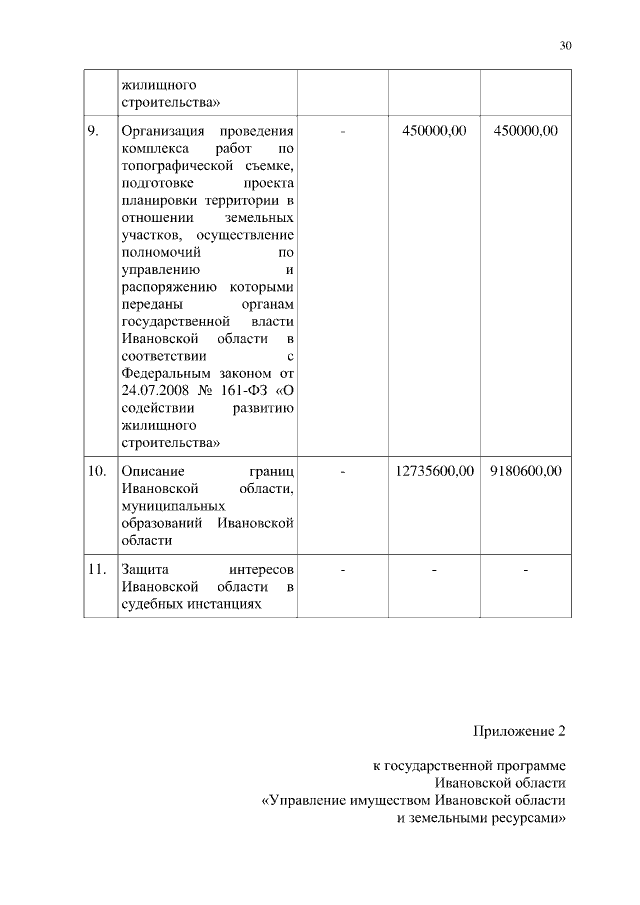 30

| | жилищного строительства» | | | |
|---|---|---|---|---|
| 9. | Организация проведения комплекса работ по топографической съемке, подготовке проекта планировки территории в отношении земельных участков, осуществление полномочий по управлению и распоряжению которыми переданы органам государственной власти Ивановской области в соответствии с Федеральным законом от 24.07.2008 № 161-ФЗ «О содействии развитию жилищного строительства» | - | 450000,00 | 450000,00 |
| 10. | Описание границ Ивановской области, муниципальных образований Ивановской области | - | 12735600,00 | 9180600,00 |
| 11. | Защита интересов Ивановской области в судебных инстанциях | - | - | - |

Приложение 2

к государственной программе Ивановской области «Управление имуществом Ивановской области и земельными ресурсами»